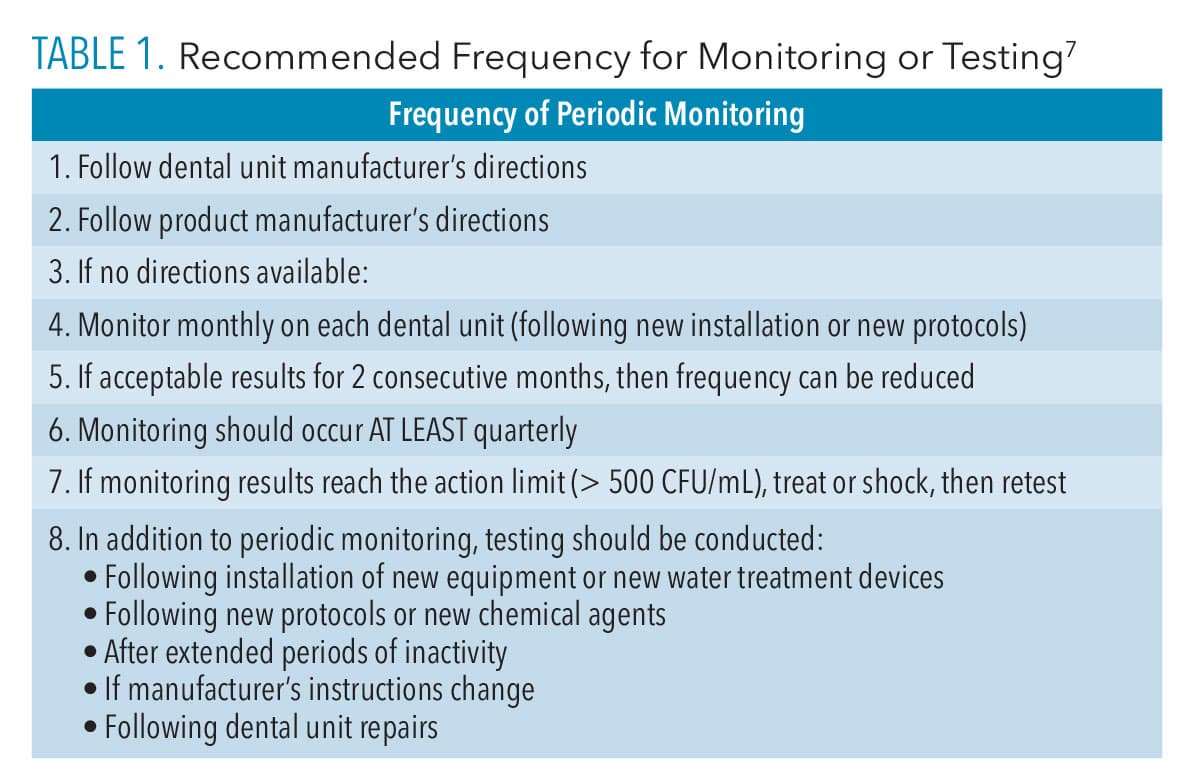 TABLE 1. Recommended Frequency for Monitoring or Testing$^7$

| Frequency of Periodic Monitoring |
|---|
| 1. Follow dental unit manufacturer's directions |
| 2. Follow product manufacturer's directions |
| 3. If no directions available: |
| 4. Monitor monthly on each dental unit (following new installation or new protocols) |
| 5. If acceptable results for 2 consecutive months, then frequency can be reduced |
| 6. Monitoring should occur AT LEAST quarterly |
| 7. If monitoring results reach the action limit (> 500 CFU/mL), treat or shock, then retest |
| 8. In addition to periodic monitoring, testing should be conducted: • Following installation of new equipment or new water treatment devices • Following new protocols or new chemical agents • After extended periods of inactivity • If manufacturer's instructions change • Following dental unit repairs |